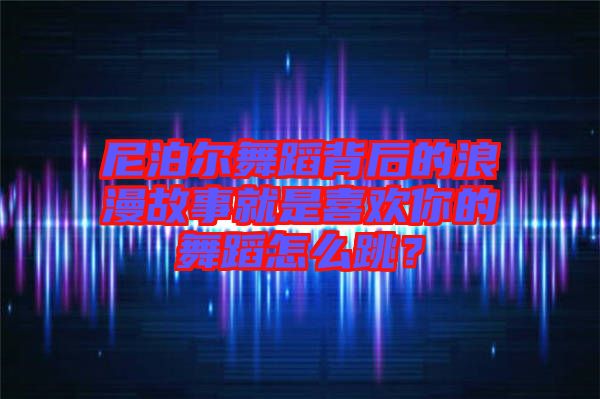 尼泊尔舞蹈背后的浪漫故事就是喜欢你的舞蹈怎么跳？